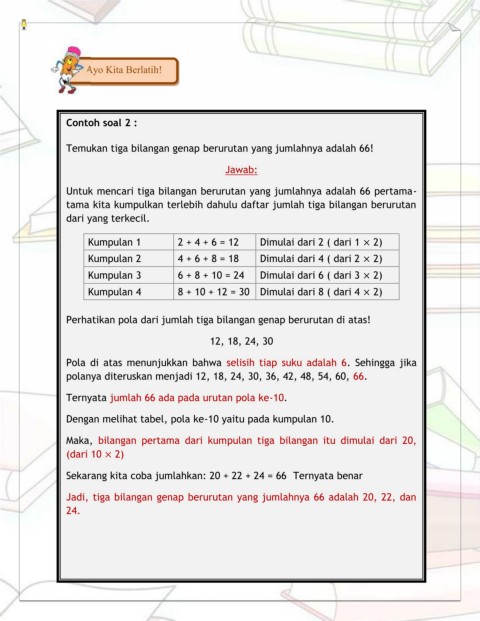 Ayo Kita Berlatih!

Contoh soal 2 :

Temukan tiga bilangan genap berurutan yang jumlahnya adalah 66!

Jawab:

Untuk mencari tiga bilangan berurutan yang jumlahnya adalah 66 pertama-tama kita kumpulkan terlebih dahulu daftar jumlah tiga bilangan berurutan dari yang terkecil.

| Kumpulan 1 | $2 + 4 + 6 = 12$ | Dimulai dari 2 ( dari $1 \times 2$) |
|---|---|---|
| Kumpulan 2 | $4 + 6 + 8 = 18$ | Dimulai dari 4 ( dari $2 \times 2$) |
| Kumpulan 3 | $6 + 8 + 10 = 24$ | Dimulai dari 6 ( dari $3 \times 2$) |
| Kumpulan 4 | $8 + 10 + 12 = 30$ | Dimulai dari 8 ( dari $4 \times 2$) |

Perhatikan pola dari jumlah tiga bilangan genap berurutan di atas!

12, 18, 24, 30

Pola di atas menunjukkan bahwa selisih tiap suku adalah 6. Sehingga jika polanya diteruskan menjadi 12, 18, 24, 30, 36, 42, 48, 54, 60, 66.

Ternyata jumlah 66 ada pada urutan pola ke-10.

Dengan melihat tabel, pola ke-10 yaitu pada kumpulan 10.

Maka, bilangan pertama dari kumpulan tiga bilangan itu dimulai dari 20, (dari $10 \times 2$)

Sekarang kita coba jumlahkan: $20 + 22 + 24 = 66$ Ternyata benar

Jadi, tiga bilangan genap berurutan yang jumlahnya 66 adalah 20, 22, dan 24.